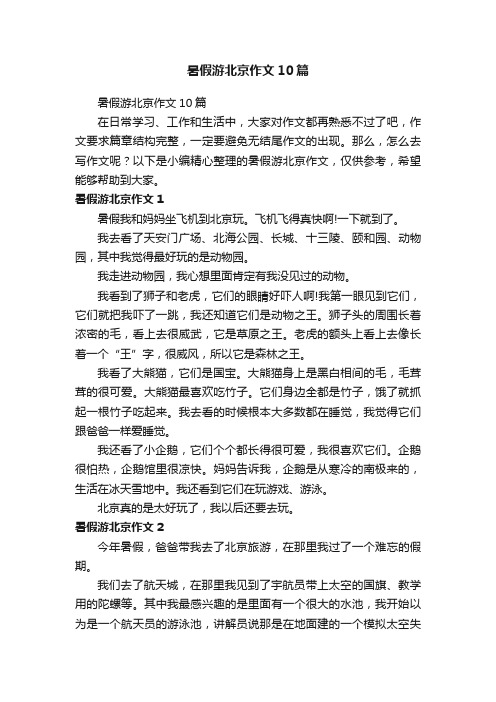 暑假游北京作文10篇

暑假游北京作文10篇

在日常学习、工作和生活中，大家对作文都再熟悉不过了吧，作文要求篇章结构完整，一定要避免无结尾作文的出现。那么，怎么去写作文呢？以下是小编精心整理的暑假游北京作文，仅供参考，希望能够帮助到大家。

暑假游北京作文1

暑假我和妈妈坐飞机到北京玩。飞机飞得真快啊!一下就到了。

我去看了天安门广场、北海公园、长城、十三陵、颐和园、动物园，其中我觉得最好玩的是动物园。

我走进动物园，我心想里面肯定有我没见过的动物。

我看到了狮子和老虎，它们的眼睛好吓人啊!我第一眼见到它们，它们就把我吓了一跳，我还知道它们是动物之王。狮子头的周围长着浓密的毛，看上去很威武，它是草原之王。老虎的额头上看上去像长着一个“王”字，很威风，所以它是森林之王。

我看了大熊猫，它们是国宝。大熊猫身上是黑白相间的毛，毛茸茸的很可爱。大熊猫最喜欢吃竹子。它们身边全都是竹子，饿了就抓起一根竹子吃起来。我去看的时候根本大多数都在睡觉，我觉得它们跟爸爸一样爱睡觉。

我还看了小企鹅，它们个个都长得很可爱，我很喜欢它们。企鹅很怕热，企鹅馆里很凉快。妈妈告诉我，企鹅是从寒冷的南极来的，生活在冰天雪地中。我还看到它们在玩游戏、游泳。

北京真的是太好玩了，我以后还要去玩。

暑假游北京作文2

今年暑假，爸爸带我去了北京旅游，在那里我过了一个难忘的假期。

我们去了航天城，在那里我见到了宇航员带上太空的国旗、教学用的陀螺等。其中我最感兴趣的是里面有一个很大的水池，我开始以为是一个航天员的游泳池，讲解员说那是在地面建的一个模拟太空失